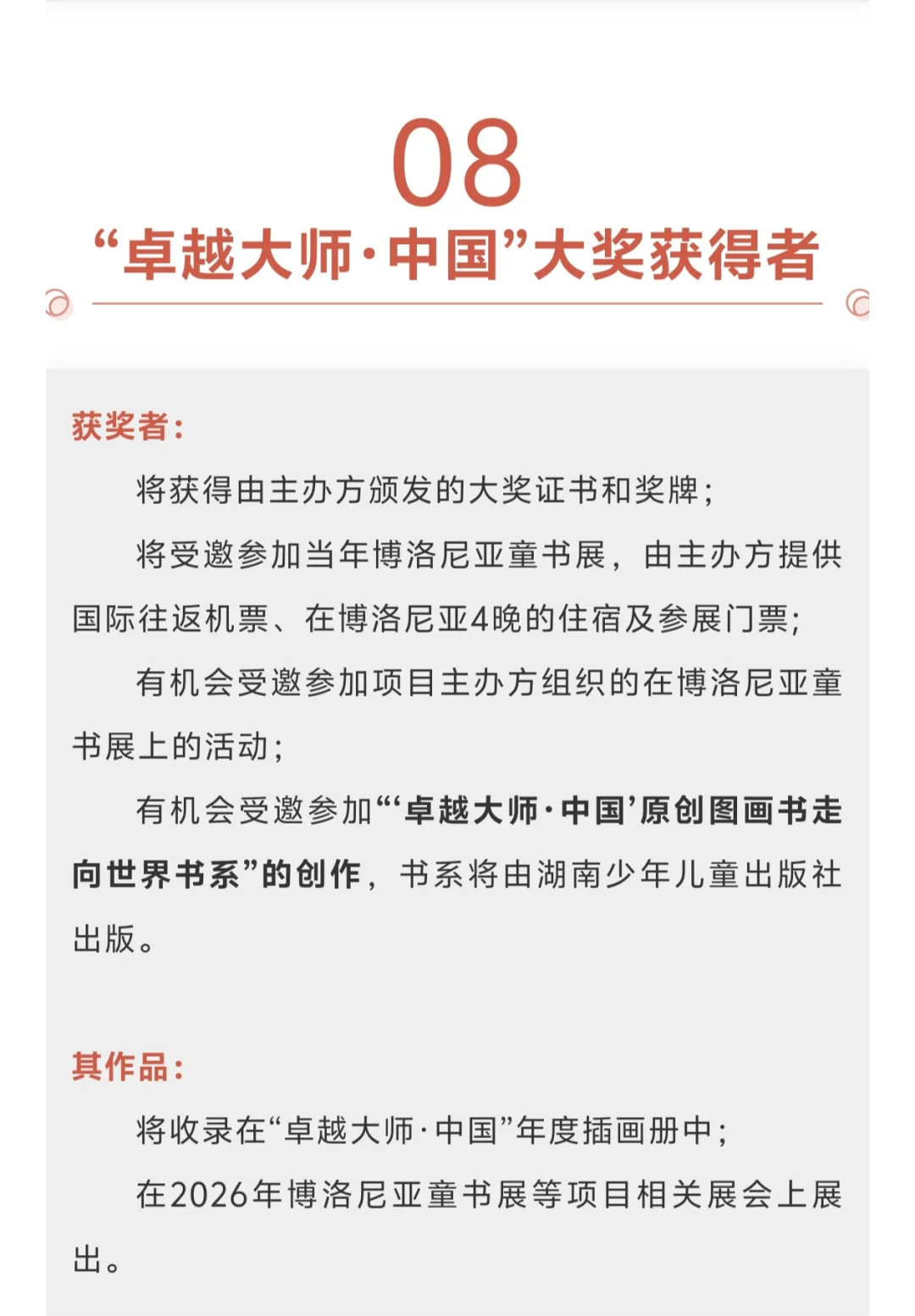 08
“卓越大师·中国”大奖获得者

获奖者：

将获得由主办方颁发的大奖证书和奖牌；

将受邀参加当年博洛尼亚童书展，由主办方提供国际往返机票、在博洛尼亚4晚的住宿及参展门票；

有机会受邀参加项目主办方组织的在博洛尼亚童书展上的活动；

有机会受邀参加“‘卓越大师·中国’原创图画书走向世界书系”的创作，书系将由湖南少年儿童出版社出版。

其作品：

将收录在“卓越大师·中国”年度插画册中；

在2026年博洛尼亚童书展等项目相关展会上展出。